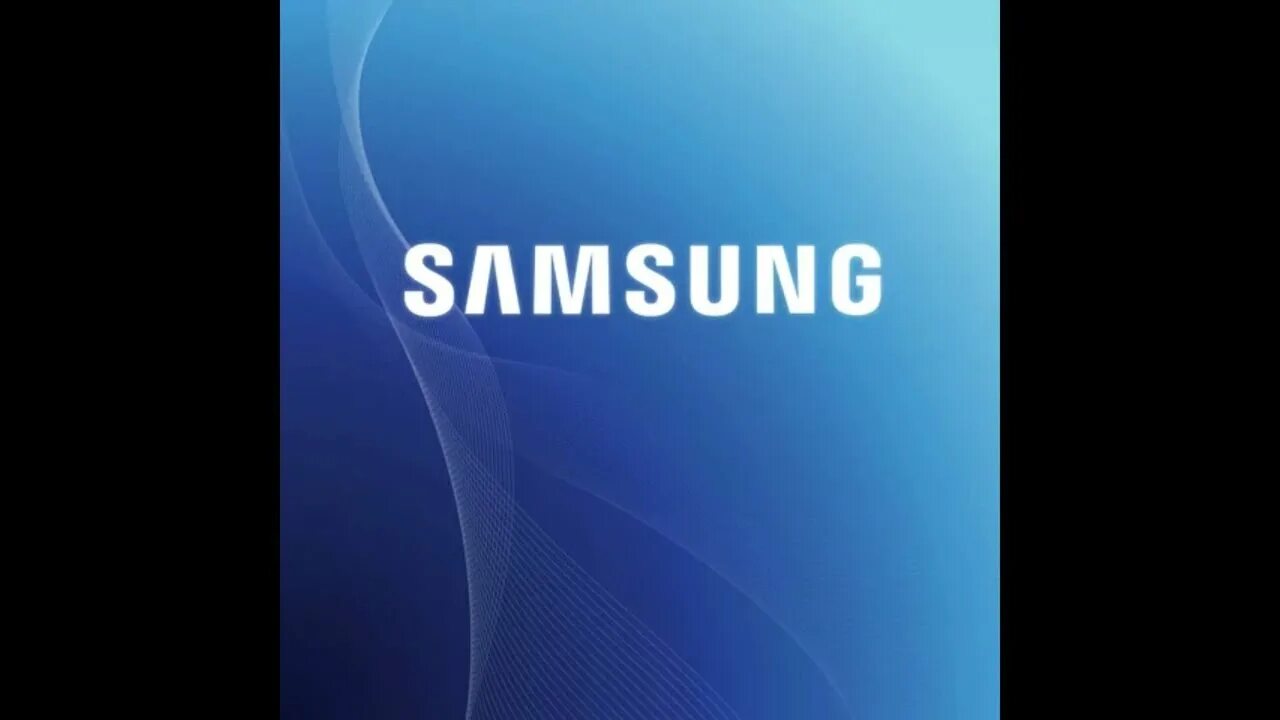 SAMSUNG